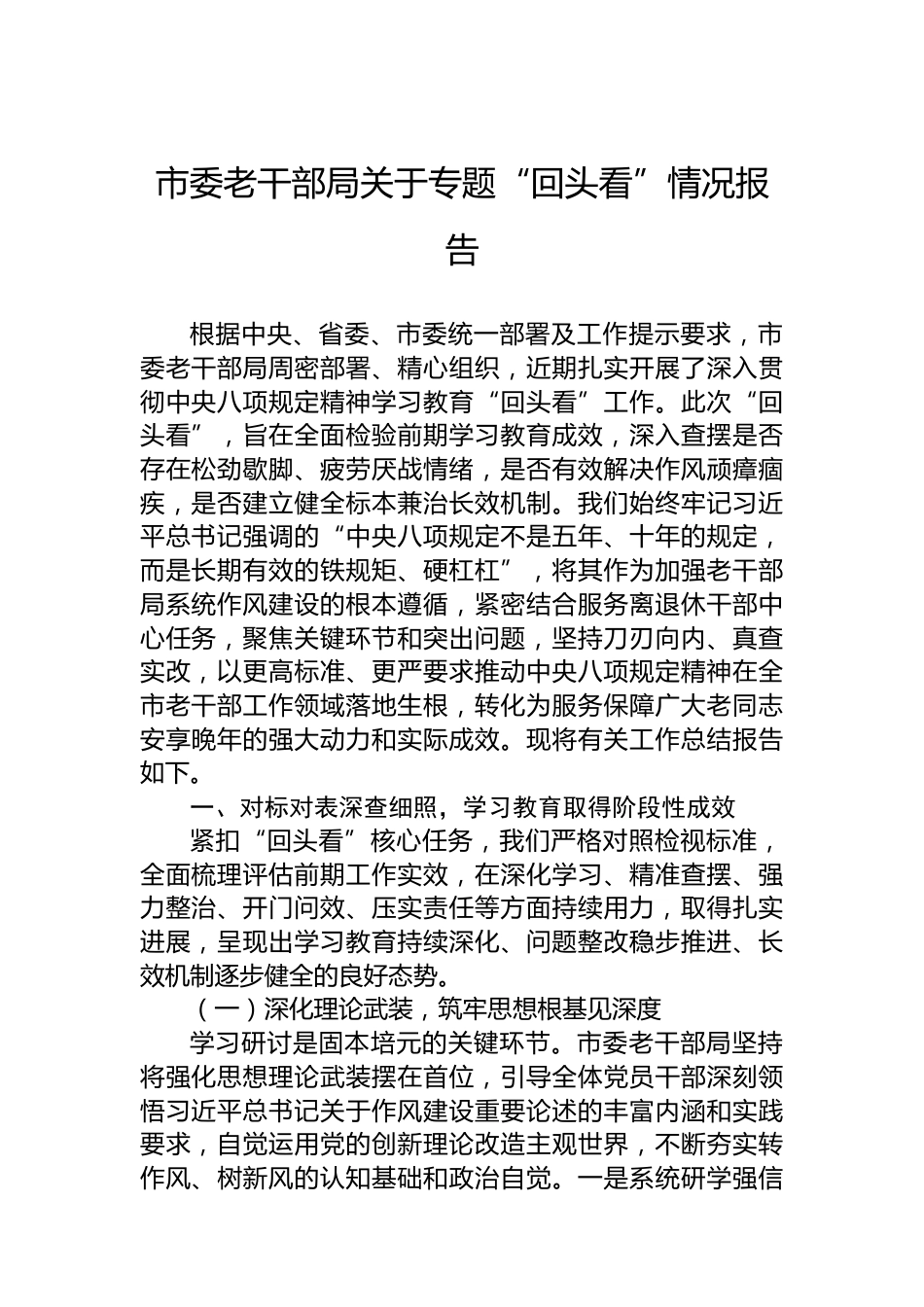 市委老干部局关于专题“回头看”情况报告

根据中央、省委、市委统一部署及工作提示要求，市委老干部局周密部署、精心组织，近期扎实开展了深入贯彻中央八项规定精神学习教育“回头看”工作。此次“回头看”，旨在全面检验前期学习教育成效，深入查摆是否存在松劲歇脚、疲劳厌战情绪，是否有效解决作风顽瘴痼疾，是否建立健全标本兼治长效机制。我们始终牢记习近平总书记强调的“中央八项规定不是五年、十年的规定，而是长期有效的铁规矩、硬杠杠”，将其作为加强老干部局系统作风建设的根本遵循，紧密结合服务离退休干部中心任务，聚焦关键环节和突出问题，坚持刀刃向内、真查实改，以更高标准、更严要求推动中央八项规定精神在全市老干部工作领域落地生根，转化为服务保障广大老同志安享晚年的强大动力和实际成效。现将有关工作总结报告如下。

一、对标对表深查细照，学习教育取得阶段性成效

紧扣“回头看”核心任务，我们严格对照检视标准，全面梳理评估前期工作实效，在深化学习、精准查摆、强力整治、开门问效、压实责任等方面持续用力，取得扎实进展，呈现出学习教育持续深化、问题整改稳步推进、长效机制逐步健全的良好态势。

（一）深化理论武装，筑牢思想根基见深度

学习研讨是固本培元的关键环节。市委老干部局坚持将强化思想理论武装摆在首位，引导全体党员干部深刻领悟习近平总书记关于作风建设重要论述的丰富内涵和实践要求，自觉运用党的创新理论改造主观世界，不断夯实转作风、树新风的认知基础和政治自觉。一是系统研学强信